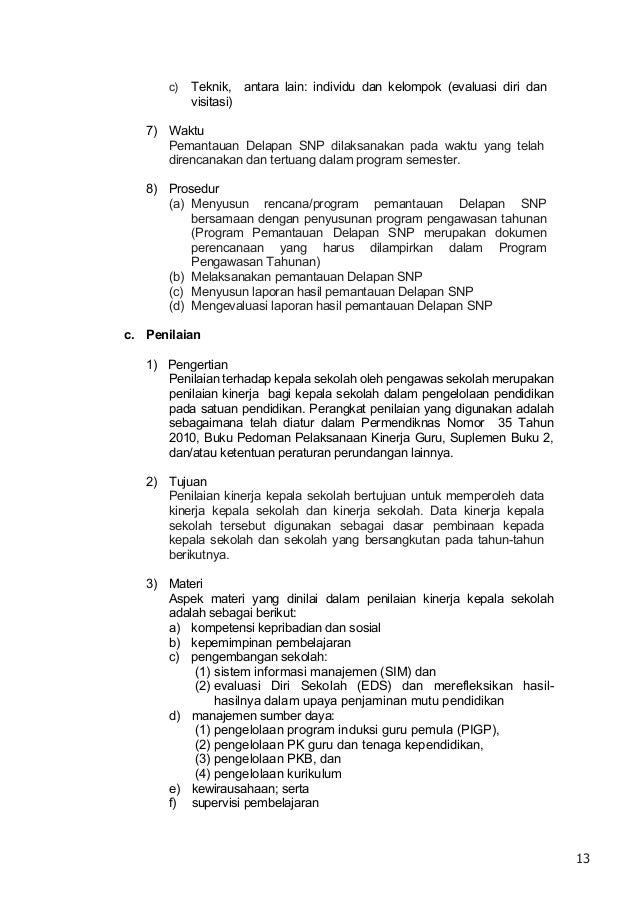 c) Teknik, antara lain: individu dan kelompok (evaluasi diri dan visitasi)

7) Waktu
Pemantauan Delapan SNP dilaksanakan pada waktu yang telah direncanakan dan tertuang dalam program semester.

8) Prosedur
(a) Menyusun rencana/program pemantauan Delapan SNP bersamaan dengan penyusunan program pengawasan tahunan (Program Pemantauan Delapan SNP merupakan dokumen perencanaan yang harus dilampirkan dalam Program Pengawasan Tahunan)
(b) Melaksanakan pemantauan Delapan SNP
(c) Menyusun laporan hasil pemantauan Delapan SNP
(d) Mengevaluasi laporan hasil pemantauan Delapan SNP

c. Penilaian

1) Pengertian
Penilaian terhadap kepala sekolah oleh pengawas sekolah merupakan penilaian kinerja bagi kepala sekolah dalam pengelolaan pendidikan pada satuan pendidikan. Perangkat penilaian yang digunakan adalah sebagaimana telah diatur dalam Permendiknas Nomor 35 Tahun 2010, Buku Pedoman Pelaksanaan Kinerja Guru, Suplemen Buku 2, dan/atau ketentuan peraturan perundangan lainnya.

2) Tujuan
Penilaian kinerja kepala sekolah bertujuan untuk memperoleh data kinerja kepala sekolah dan kinerja sekolah. Data kinerja kepala sekolah tersebut digunakan sebagai dasar pembinaan kepada kepala sekolah dan sekolah yang bersangkutan pada tahun-tahun berikutnya.

3) Materi
Aspek materi yang dinilai dalam penilaian kinerja kepala sekolah adalah sebagai berikut:
a) kompetensi kepribadian dan sosial
b) kepemimpinan pembelajaran
c) pengembangan sekolah:
(1) sistem informasi manajemen (SIM) dan
(2) evaluasi Diri Sekolah (EDS) dan merefleksikan hasil-hasilnya dalam upaya penjaminan mutu pendidikan
d) manajemen sumber daya:
(1) pengelolaan program induksi guru pemula (PIGP),
(2) pengelolaan PK guru dan tenaga kependidikan,
(3) pengelolaan PKB, dan
(4) pengelolaan kurikulum
e) kewirausahaan; serta
f) supervisi pembelajaran

13